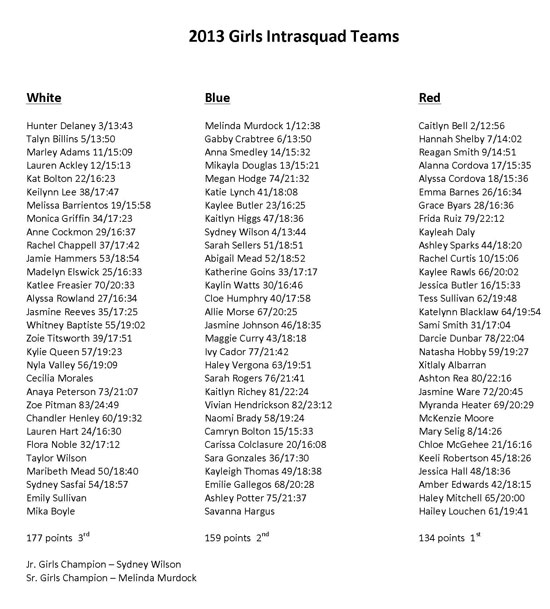 2013 Girls Intrasquad Teams

White

Hunter Delaney 3/13:43
Talyn Billins 5/13:50
Marley Adams 11/15:09
Lauren Ackley 12/15:13
Kat Bolton 22/16:23
Keilynn Lee 38/17:47
Melissa Barrientos 19/15:58
Monica Griffin 34/17:23
Anne Cockmon 29/16:37
Rachel Chappell 37/17:42
Jamie Hammers 53/18:54
Madelyn Elswick 25/16:33
Katlee Freasier 70/20:33
Alyssa Rowland 27/16:34
Jasmine Reeves 35/17:25
Whitney Baptiste 55/19:02
Zoie Titsworth 39/17:51
Kylie Queen 57/19:23
Nyla Valley 56/19:09
Cecilia Morales
Anaya Peterson 73/21:07
Zoe Pitman 83/24:49
Chandler Henley 60/19:32
Lauren Hart 24/16:30
Flora Noble 32/17:12
Taylor Wilson
Maribeth Mead 50/18:40
Sydney Sasfai 54/18:57
Emily Sullivan
Mika Boyle

177 points 3$^{rd}$

Blue

Melinda Murdock 1/12:38
Gabby Crabtree 6/13:50
Anna Smedley 14/15:32
Mikayla Douglas 13/15:21
Megan Hodge 74/21:32
Katie Lynch 41/18:08
Kaylee Butler 23/16:25
Kaitlyn Higgs 47/18:36
Sydney Wilson 4/13:44
Sarah Sellers 51/18:51
Abigail Mead 52/18:52
Katherine Goins 33/17:17
Kaylin Watts 30/16:46
Cloe Humphry 40/17:58
Allie Morse 67/20:25
Jasmine Johnson 46/18:35
Maggie Curry 43/18:18
Ivy Cador 77/21:42
Haley Vergona 63/19:51
Sarah Rogers 76/21:41
Kaitlyn Richey 81/22:24
Vivian Hendrickson 82/23:12
Naomi Brady 58/19:24
Camryn Bolton 15/15:33
Carissa Colclasure 20/16:08
Sara Gonzales 36/17:30
Kayleigh Thomas 49/18:38
Emilie Gallegos 68/20:28
Ashley Potter 75/21:37
Savanna Hargus

159 points 2$^{nd}$

Red

Caitlyn Bell 2/12:56
Hannah Shelby 7/14:02
Reagan Smith 9/14:51
Alanna Cordova 17/15:35
Alyssa Cordova 18/15:36
Emma Barnes 26/16:34
Grace Byars 28/16:36
Frida Ruiz 79/22:12
Kayleah Daly
Ashley Sparks 44/18:20
Rachel Curtis 10/15:06
Kaylee Rawls 66/20:02
Jessica Butler 16/15:33
Tess Sullivan 62/19:48
Katelynn Blacklaw 64/19:54
Sami Smith 31/17:04
Darcie Dunbar 78/22:04
Natasha Hobby 59/19:27
Xitlaly Albarran
Ashton Rea 80/22:16
Jasmine Ware 72/20:45
Myranda Heater 69/20:29
McKenzie Moore
Mary Selig 8/14:26
Chloe McGehee 21/16:16
Keeli Robertson 45/18:26
Jessica Hall 48/18:36
Amber Edwards 42/18:15
Haley Mitchell 65/20:00
Hailey Louchen 61/19:41

134 points 1$^{st}$

Jr. Girls Champion – Sydney Wilson
Sr. Girls Champion – Melinda Murdock